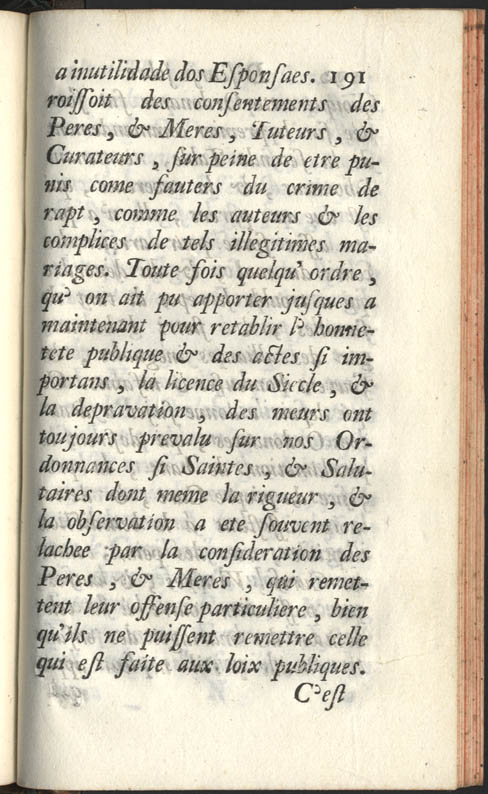 a inutilidade dos Esponsaes. 191

roissoit des consentements des Peres, & Meres, Tuteurs, & Curateurs, sur peine de etre punis come fauters du crime de rapt, comme les auteurs & les complices de tels illegitimes mariages. Toute fois quelqu' ordre, qu' on ait pu apporter jusques a maintenant pour retablir l' honnetete publique & des actes si importans, la licence du Siecle, & la depravation, des meurs ont toujours prevalu sur nos Ordonnances si Saintes, & Salutaires dont meme la rigueur, & la observation a ete souvent relachee par la consideration des Peres, & Meres, qui remettent leur offense particuliere, bien qu'ils ne puissent remettre celle qui est faite aux loix publiques.

C'est